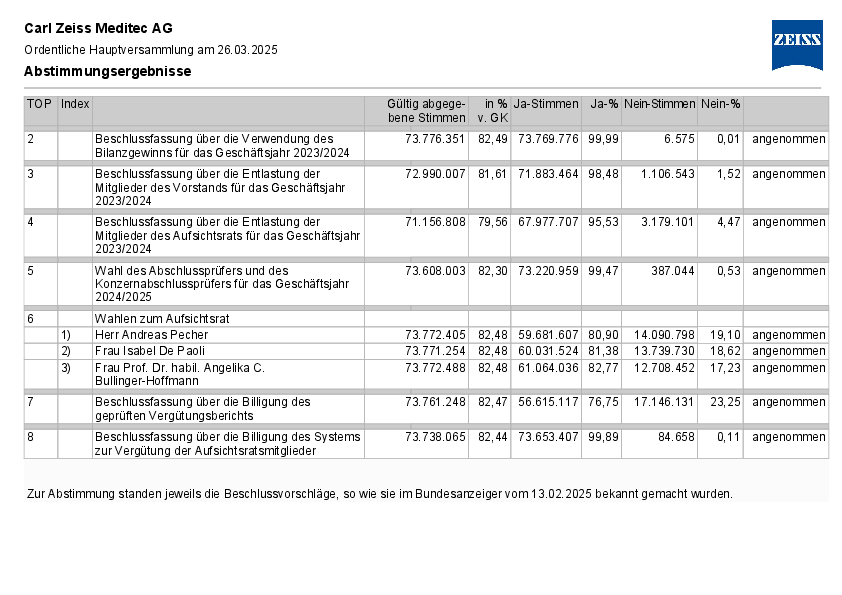 Carl Zeiss Meditec AG

Ordentliche Hauptversammlung am 26.03.2025

Abstimmungsergebnisse

ZEISS

| TOP | Index | | Gültig abgegebene Stimmen | in % v. GK | Ja-Stimmen | Ja-% | Nein-Stimmen | Nein-% | |
|---|---|---|---|---|---|---|---|---|---|
| 2 | | Beschlussfassung über die Verwendung des Bilanzgewinns für das Geschäftsjahr 2023/2024 | 73.776.351 | 82,49 | 73.769.776 | 99,99 | 6.575 | 0,01 | angenommen |
| 3 | | Beschlussfassung über die Entlastung der Mitglieder des Vorstands für das Geschäftsjahr 2023/2024 | 72.990.007 | 81,61 | 71.883.464 | 98,48 | 1.106.543 | 1,52 | angenommen |
| 4 | | Beschlussfassung über die Entlastung der Mitglieder des Aufsichtsrats für das Geschäftsjahr 2023/2024 | 71.156.808 | 79,56 | 67.977.707 | 95,53 | 3.179.101 | 4,47 | angenommen |
| 5 | | Wahl des Abschlussprüfers und des Konzernabschlussprüfers für das Geschäftsjahr 2024/2025 | 73.608.003 | 82,30 | 73.220.959 | 99,47 | 387.044 | 0,53 | angenommen |
| 6 | | Wahlen zum Aufsichtsrat | | | | | | | |
| | 1) | Herr Andreas Pecher | 73.772.405 | 82,48 | 59.681.607 | 80,90 | 14.090.798 | 19,10 | angenommen |
| | 2) | Frau Isabel De Paoli | 73.771.254 | 82,48 | 60.031.524 | 81,38 | 13.739.730 | 18,62 | angenommen |
| | 3) | Frau Prof. Dr. habil. Angelika C. Bullinger-Hoffmann | 73.772.488 | 82,48 | 61.064.036 | 82,77 | 12.708.452 | 17,23 | angenommen |
| 7 | | Beschlussfassung über die Billigung des geprüften Vergütungsberichts | 73.761.248 | 82,47 | 56.615.117 | 76,75 | 17.146.131 | 23,25 | angenommen |
| 8 | | Beschlussfassung über die Billigung des Systems zur Vergütung der Aufsichtsratsmitglieder | 73.738.065 | 82,44 | 73.653.407 | 99,89 | 84.658 | 0,11 | angenommen |

Zur Abstimmung standen jeweils die Beschlussvorschläge, so wie sie im Bundesanzeiger vom 13.02.2025 bekannt gemacht wurden.